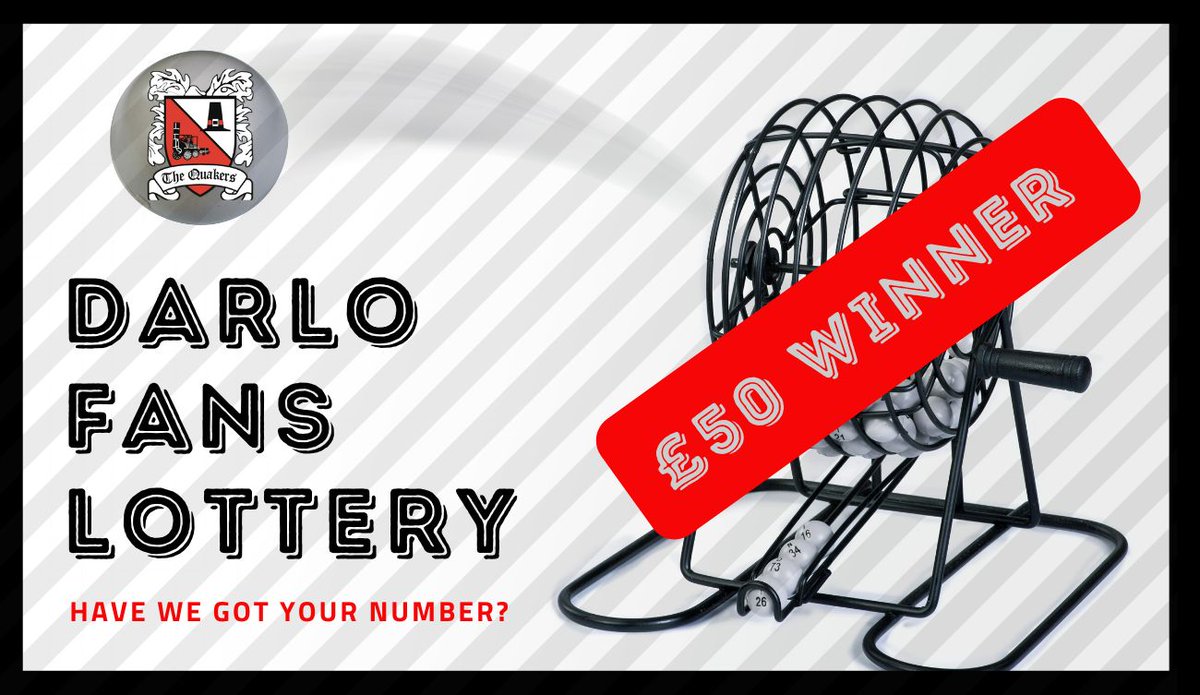 The Quakers

DARLO FANS LOTTERY

HAVE WE GOT YOUR NUMBER?

£50 WINNER

16
34
73
26